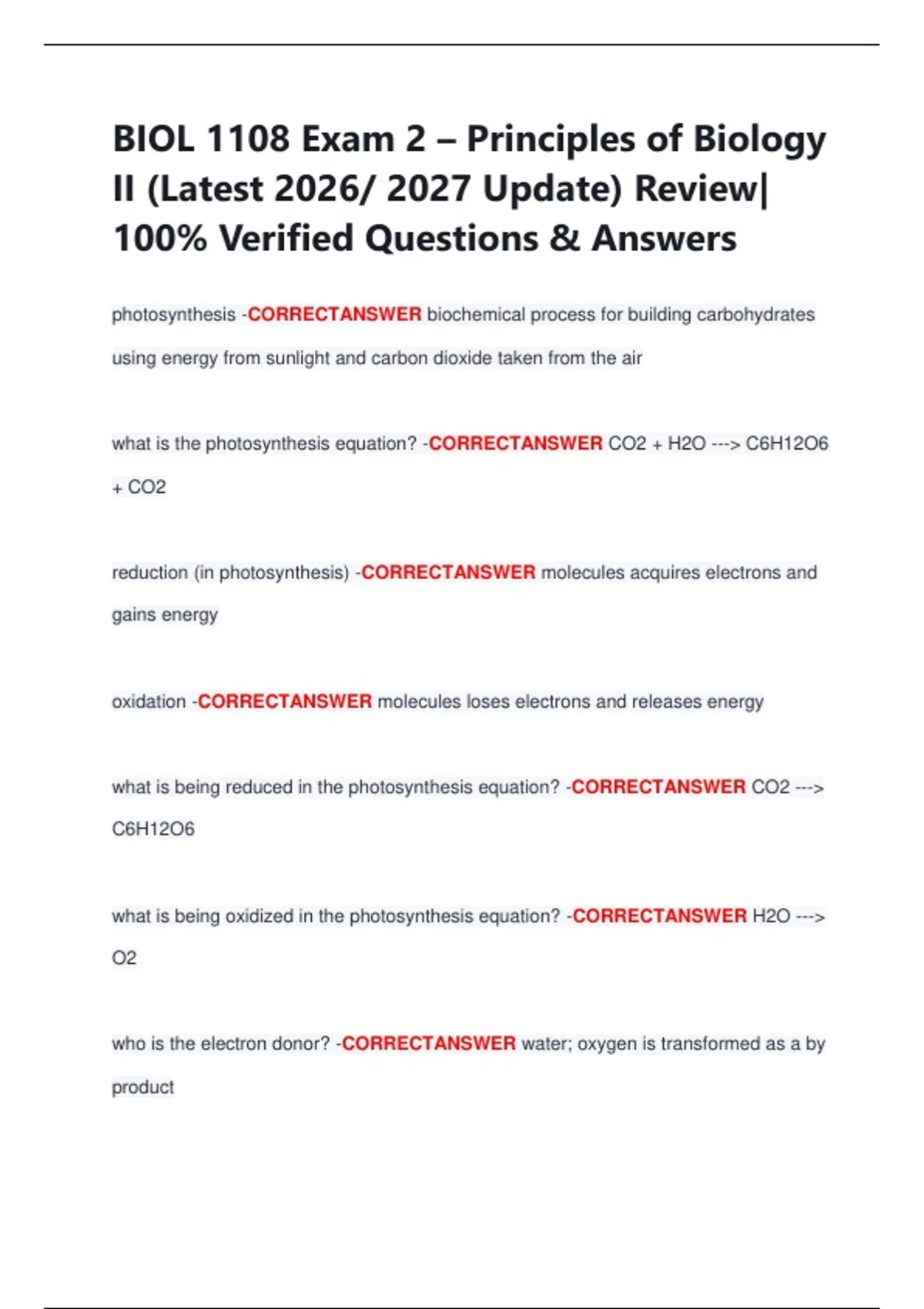 BIOL 1108 Exam 2 – Principles of Biology II (Latest 2026/ 2027 Update) Review| 100% Verified Questions & Answers

photosynthesis -CORRECTANSWER biochemical process for building carbohydrates using energy from sunlight and carbon dioxide taken from the air

what is the photosynthesis equation? -CORRECTANSWER CO2 + H2O ---> C6H12O6 + CO2

reduction (in photosynthesis) -CORRECTANSWER molecules acquires electrons and gains energy

oxidation -CORRECTANSWER molecules loses electrons and releases energy

what is being reduced in the photosynthesis equation? -CORRECTANSWER CO2 ---> C6H12O6

what is being oxidized in the photosynthesis equation? -CORRECTANSWER H2O ---> O2

who is the electron donor? -CORRECTANSWER water; oxygen is transformed as a by product